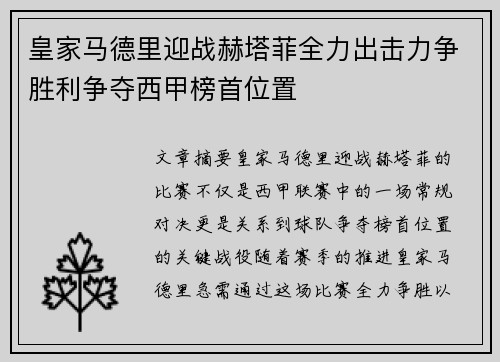 皇家马德里迎战赫塔菲全力出击力争胜利争夺西甲榜首位置

文章摘要皇家马德里迎战赫塔菲的比赛不仅是西甲联赛中的一场常规对决更是关系到球队争夺榜首位置的关键战役随着赛季的推进皇家马德里急需通过这场比赛全力争胜以